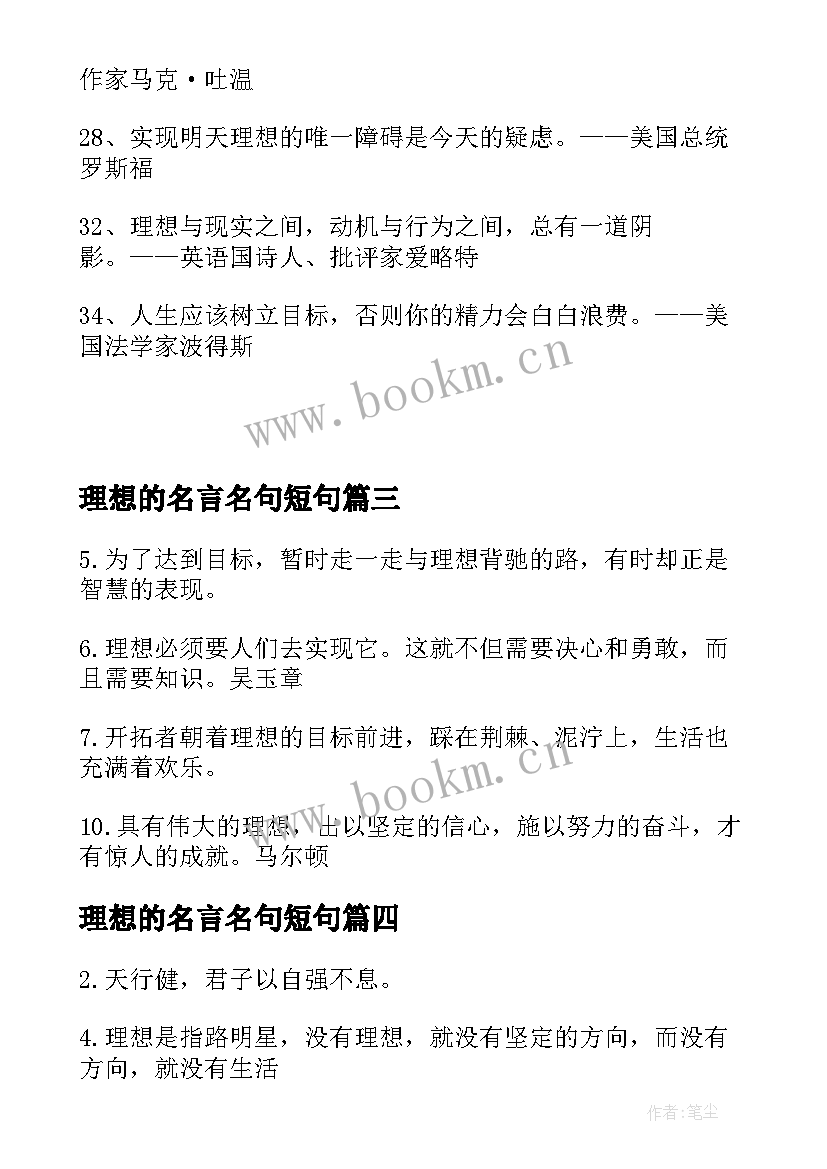 作家马克·吐温

28、实现明天理想的唯一障碍是今天的疑虑。——美国总统罗斯福

32、理想与现实之间，动机与行为之间，总有一道阴影。——英语国诗人、批评家爱略特

34、人生应该树立目标，否则你的精力会白白浪费。——美国法学家波得斯

www.bookm.cn

理想的名言名句短句篇三

5.为了达到目标，暂时走一走与理想背驰的路，有时却正是智慧的表现。

6.理想必须要人们去实现它。这就不但需要决心和勇敢，而且需要知识。吴玉章

7.开拓者朝着理想的目标前进，踩在荆棘、泥泞上，生活也充满着欢乐。

www.bookm.cn

10.具有伟大的理想，出以坚定的信心，施以努力的奋斗，才有惊人的成就。马尔顿

理想的名言名句短句篇四

2.天行健，君子以自强不息。

4.理想是指路明星，没有理想，就没有坚定的方向，而没有方向，就没有生活

作者:笔尘